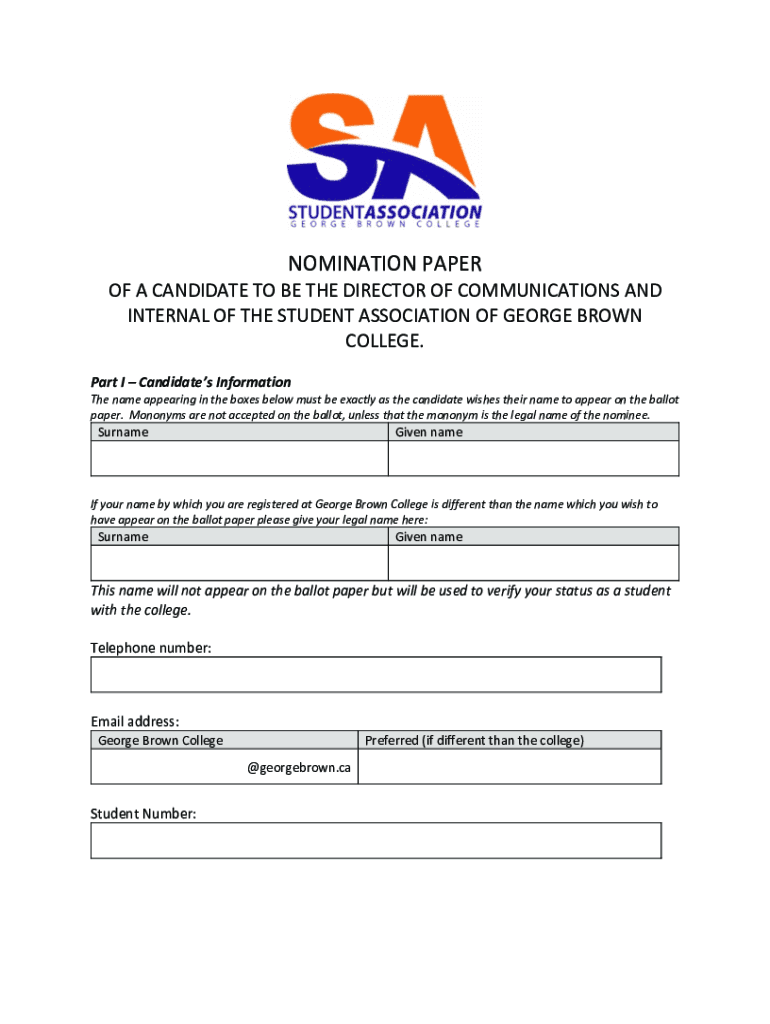 SA
STUDENTASSOCIATION
GEORGE BROWN COLLEGE

NOMINATION PAPER

OF A CANDIDATE TO BE THE DIRECTOR OF COMMUNICATIONS AND INTERNAL OF THE STUDENT ASSOCIATION OF GEORGE BROWN COLLEGE.

Part I – Candidate's Information

The name appearing in the boxes below must be exactly as the candidate wishes their name to appear on the ballot paper. Mononyms are not accepted on the ballot, unless that the mononym is the legal name of the nominee.

| Surname | Given name |
|---|---|
| | |

If your name by which you are registered at George Brown College is different than the name which you wish to have appear on the ballot paper please give your legal name here:

| Surname | Given name |
|---|---|
| | |

This name will not appear on the ballot paper but will be used to verify your status as a student with the college.

Telephone number:

Email address:

| George Brown College | Preferred (if different than the college) |
|---|---|
| @georgebrown.ca | |

Student Number: